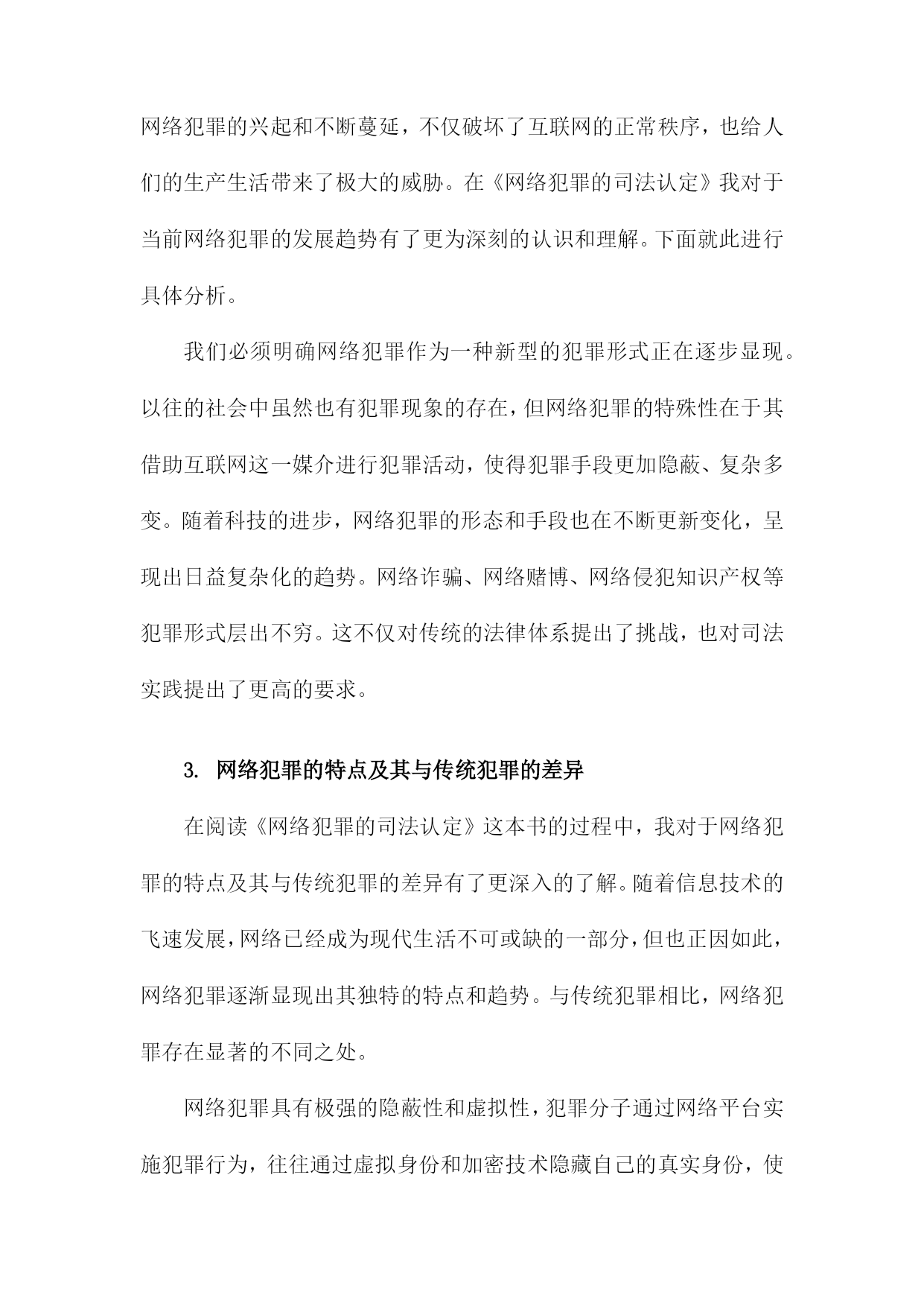 网络犯罪的兴起和不断蔓延，不仅破坏了互联网的正常秩序，也给人们的生产生活带来了极大的威胁。在《网络犯罪的司法认定》我对于当前网络犯罪的发展趋势有了更为深刻的认识和理解。下面就此进行具体分析。

我们必须明确网络犯罪作为一种新型的犯罪形式正在逐步显现。以往的社会中虽然也有犯罪现象的存在，但网络犯罪的特殊性在于其借助互联网这一媒介进行犯罪活动，使得犯罪手段更加隐蔽、复杂多变。随着科技的进步，网络犯罪的形态和手段也在不断更新变化，呈现出日益复杂化的趋势。网络诈骗、网络赌博、网络侵犯知识产权等犯罪形式层出不穷。这不仅对传统的法律体系提出了挑战，也对司法实践提出了更高的要求。

3. 网络犯罪的特点及其与传统犯罪的差异

在阅读《网络犯罪的司法认定》这本书的过程中，我对于网络犯罪的特点及其与传统犯罪的差异有了更深入的了解。随着信息技术的飞速发展，网络已经成为现代生活不可或缺的一部分，但也正因如此，网络犯罪逐渐显现出其独特的特点和趋势。与传统犯罪相比，网络犯罪存在显著的不同之处。

网络犯罪具有极强的隐蔽性和虚拟性，犯罪分子通过网络平台实施犯罪行为，往往通过虚拟身份和加密技术隐藏自己的真实身份，使